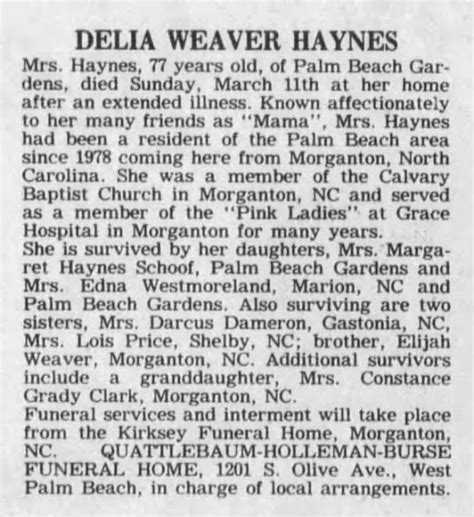 DELIA WEAVER HAYNES

Mrs. Haynes, 77 years old, of Palm Beach Gardens, died Sunday, March 11th at her home after an extended illness. Known affectionately to her many friends as "Mama", Mrs. Haynes had been a resident of the Palm Beach area since 1978 coming here from Morganton, North Carolina. She was a member of the Calvary Baptist Church in Morganton, NC and served as a member of the "Pink Ladies" at Grace Hospital in Morganton for many years.
She is survived by her daughters, Mrs. Margaret Haynes Schoof, Palm Beach Gardens and Mrs. Edna Westmoreland, Marion, NC and Palm Beach Gardens. Also surviving are two sisters, Mrs. Darcus Dameron, Gastonia, NC, Mrs. Lois Price, Shelby, NC; brother, Elijah Weaver, Morganton, NC. Additional survivors include a granddaughter, Mrs. Constance Grady Clark, Morganton, NC.
Funeral services and interment will take place from the Kirksey Funeral Home, Morganton, NC. QUATTLEBAUM-HOLLEMAN-BURSE FUNERAL HOME, 1201 S. Olive Ave., West Palm Beach, in charge of local arrangements.